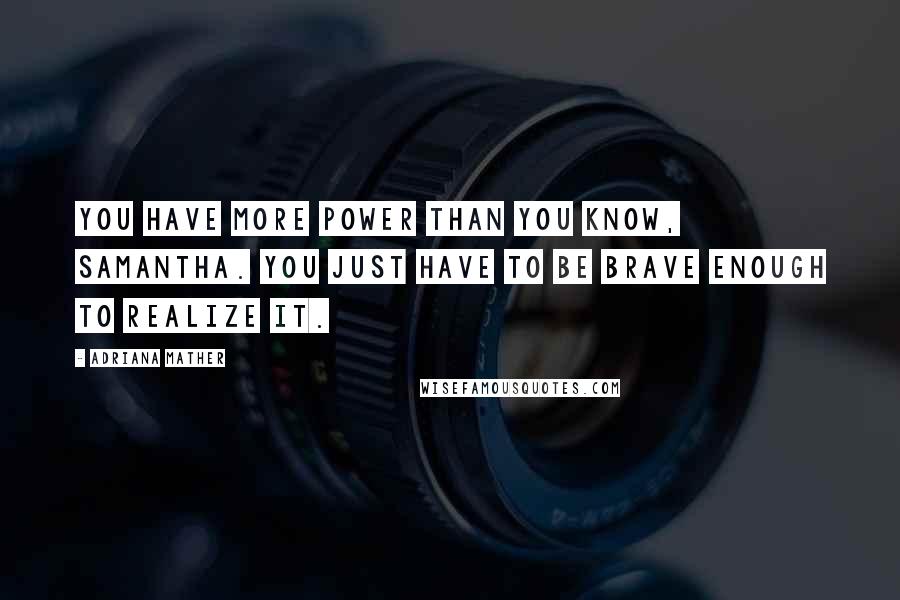 YOU HAVE MORE POWER THAN YOU KNOW, SAMANTHA. YOU JUST HAVE TO BE BRAVE ENOUGH TO REALIZE IT.

- ADRIANA MATHER

WISEFAMOUSQUOTES.COM